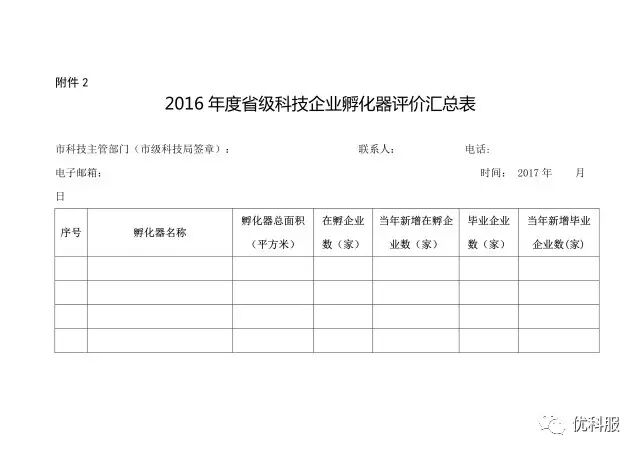 附件 2

2016 年度省级科技企业孵化器评价汇总表

市科技主管部门（市级科技局签章）：　　　　联系人：　　　　电话：

电子邮箱：　　　　时间：　2017 年　　月

日

| 序号 | 孵化器名称 | 孵化器总面积（平方米） | 在孵企业数（家） | 当年新增在孵企业数（家） | 毕业企业数（家） | 当年新增毕业企业数(家) |
|---|---|---|---|---|---|---|
| | | | | | | |
| | | | | | | |
| | | | | | | |
| | | | | | | |

优科服